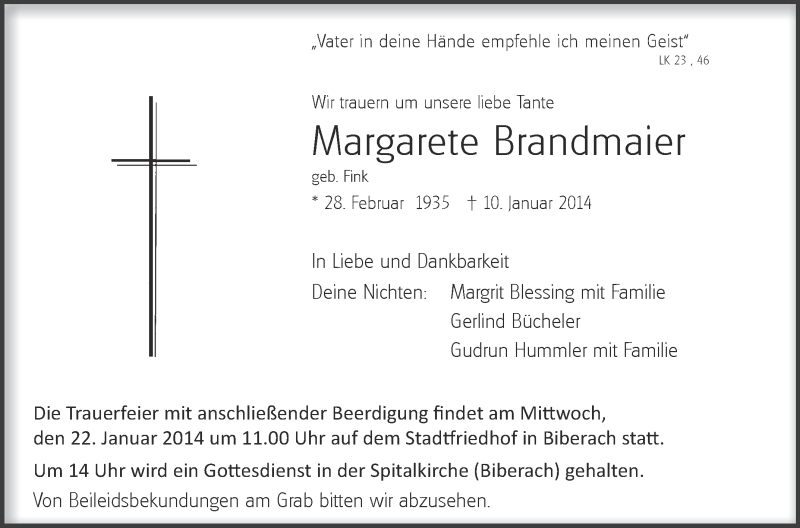 „Vater in deine Hände empfehle ich meinen Geist“
LK 23 , 46

Wir trauern um unsere liebe Tante

Margarete Brandmaier

geb. Fink

* 28. Februar 1935 † 10. Januar 2014

In Liebe und Dankbarkeit

Deine Nichten: Margrit Blessing mit Familie
Gerlind Bücheler
Gudrun Hummler mit Familie

Die Trauerfeier mit anschließender Beerdigung findet am Mittwoch, den 22. Januar 2014 um 11.00 Uhr auf dem Stadtfriedhof in Biberach statt.

Um 14 Uhr wird ein Gottesdienst in der Spitalkirche (Biberach) gehalten.

Von Beileidsbekundungen am Grab bitten wir abzusehen.